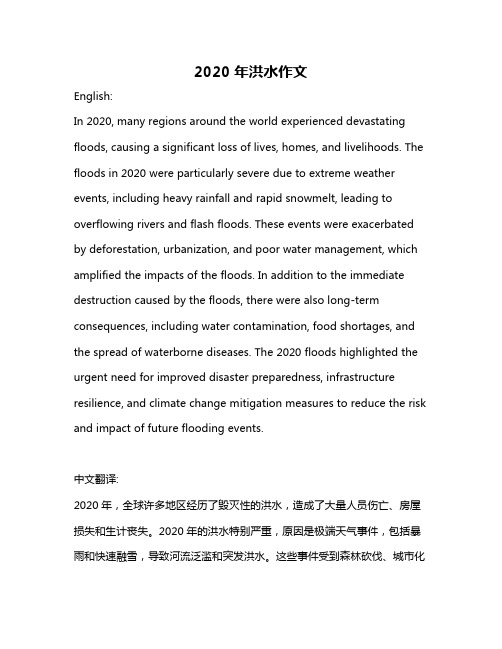 2020 年洪水作文

English:

In 2020, many regions around the world experienced devastating floods, causing a significant loss of lives, homes, and livelihoods. The floods in 2020 were particularly severe due to extreme weather events, including heavy rainfall and rapid snowmelt, leading to overflowing rivers and flash floods. These events were exacerbated by deforestation, urbanization, and poor water management, which amplified the impacts of the floods. In addition to the immediate destruction caused by the floods, there were also long-term consequences, including water contamination, food shortages, and the spread of waterborne diseases. The 2020 floods highlighted the urgent need for improved disaster preparedness, infrastructure resilience, and climate change mitigation measures to reduce the risk and impact of future flooding events.

中文翻译:

2020 年，全球许多地区经历了毁灭性的洪水，造成了大量人员伤亡、房屋损失和生计丧失。2020 年的洪水特别严重，原因是极端天气事件，包括暴雨和快速融雪，导致河流泛滥和突发洪水。这些事件受到森林砍伐、城市化